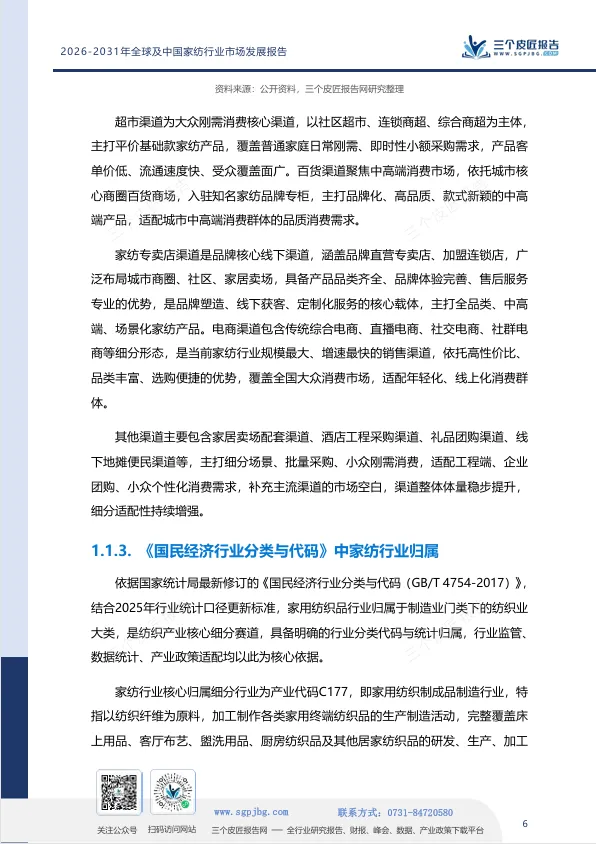 2026-2031年全球及中国家纺行业市场发展报告

三个皮匠报告
WWW.SGPJBG.COM

资料来源：公开资料，三个皮匠报告网研究整理

超市渠道为大众刚需消费核心渠道，以社区超市、连锁商超、综合商超为主体，主打平价基础款家纺产品，覆盖普通家庭日常刚需、即时性小额采购需求，产品客单价低、流通速度快、受众覆盖面广。百货渠道聚焦中高端消费市场，依托城市核心商圈百货商场，入驻知名家纺品牌专柜，主打品牌化、高品质、款式新颖的中高端产品，适配城市中高端消费群体的品质消费需求。

家纺专卖店渠道是品牌核心线下渠道，涵盖品牌直营专卖店、加盟连锁店，广泛布局城市商圈、社区、家居卖场，具备产品品类齐全、品牌体验完善、售后服务专业的优势，是品牌塑造、线下获客、定制化服务的核心载体，主打全品类、中高端、场景化家纺产品。电商渠道包含传统综合电商、直播电商、社交电商、社群电商等细分形态，是当前家纺行业规模最大、增速最快的销售渠道，依托高性价比、品类丰富、选购便捷的优势，覆盖全国大众消费市场，适配年轻化、线上化消费群体。

其他渠道主要包含家居卖场配套渠道、酒店工程采购渠道、礼品团购渠道、线下地摊便民渠道等，主打细分场景、批量采购、小众刚需消费，适配工程端、企业团购、小众个性化消费需求，补充主流渠道的市场空白，渠道整体体量稳步提升，细分适配性持续增强。

1.1.3. 《国民经济行业分类与代码》中家纺行业归属

依据国家统计局最新修订的《国民经济行业分类与代码（GB/T 4754-2017）》，结合2025年行业统计口径更新标准，家用纺织品行业归属于制造业门类下的纺织业大类，是纺织产业核心细分赛道，具备明确的行业分类代码与统计归属，行业监管、数据统计、产业政策适配均以此为核心依据。

家纺行业核心归属细分行业为产业代码C177，即家用纺织制成品制造行业，特指以纺织纤维为原料，加工制作各类家用终端纺织品的生产制造活动，完整覆盖床上用品、客厅布艺、盥洗用品、厨房纺织品及其他居家纺织品的研发、生产、加工

关注公众号　扫码访问网站

www.sgpjbg.com　联系方式：0731-84720580

三个皮匠报告网 — 全行业研究报告、财报、峰会、数据、产业政策下载平台

6